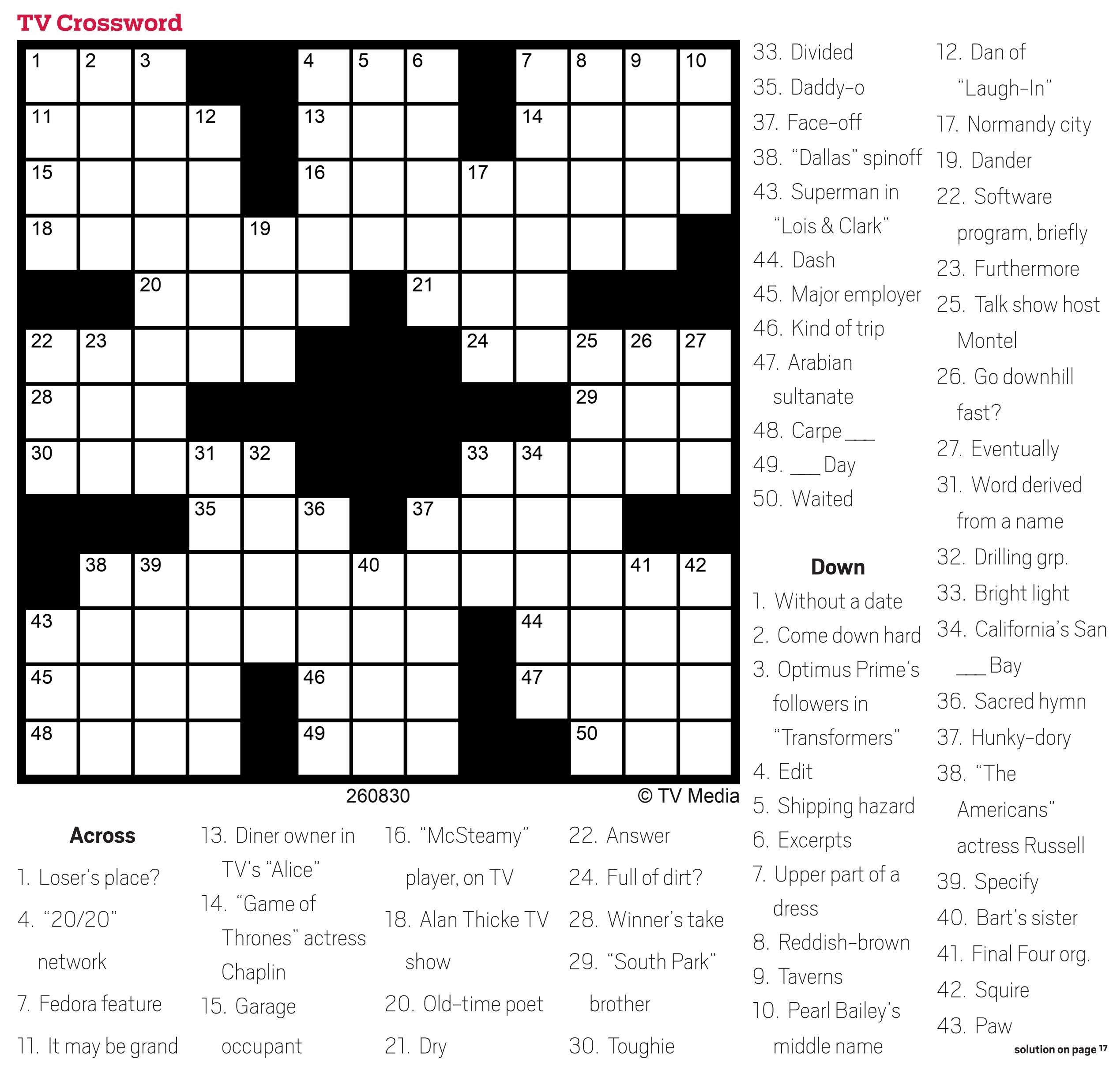 TV Crossword

1 2 3 4 5 6 7 8 9 10 11 12 13 14 15 16 17 18 19 20 21 22 23 24 25 26 27 28 29 30 31 32 33 34 35 36 37 38 39 40 41 42 43 44 45 46 47 48 49 50

260830 © TV Media

Across
1. Loser's place?
4. "20/20" network
7. Fedora feature
11. It may be grand
13. Diner owner in TV's "Alice"
14. "Game of Thrones" actress Chaplin
15. Garage occupant
16. "McSteamy" player, on TV
18. Alan Thicke TV show
20. Old-time poet
21. Dry
22. Answer
24. Full of dirt?
28. Winner's take
29. "South Park" brother
30. Toughie
33. Divided
35. Daddy-o
37. Face-off
38. "Dallas" spinoff
43. Superman in "Lois & Clark"
44. Dash
45. Major employer
46. Kind of trip
47. Arabian sultanate
48. Carpe ___
49. ___ Day
50. Waited

Down
1. Without a date
2. Come down hard
3. Optimus Prime's followers in "Transformers"
4. Edit
5. Shipping hazard
6. Excerpts
7. Upper part of a dress
8. Reddish-brown
9. Taverns
10. Pearl Bailey's middle name
12. Dan of "Laugh-In"
17. Normandy city
19. Dander
22. Software program, briefly
23. Furthermore
25. Talk show host Montel
26. Go downhill fast?
27. Eventually
31. Word derived from a name
32. Drilling grp.
33. Bright light
34. California's San ___ Bay
36. Sacred hymn
37. Hunky-dory
38. "The Americans" actress Russell
39. Specify
40. Bart's sister
41. Final Four org.
42. Squire
43. Paw

solution on page 17